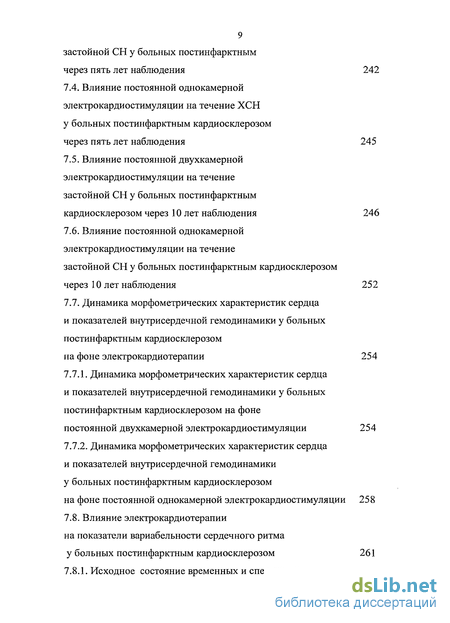 9

застойной СН у больных постинфарктным через пять лет наблюдения 242

7.4. Влияние постоянной однокамерной электрокардиостимуляции на течение ХСН у больных постинфарктным кардиосклерозом через пять лет наблюдения 245

7.5. Влияние постоянной двухкамерной электрокардиостимуляции на течение застойной СН у больных постинфарктным кардиосклерозом через 10 лет наблюдения 246

7.6. Влияние постоянной однокамерной электрокардиостимуляции на течение застойной СН у больных постинфарктным кардиосклерозом через 10 лет наблюдения 252

7.7. Динамика морфометрических характеристик сердца и показателей внутрисердечной гемодинамики у больных постинфарктным кардиосклерозом на фоне электрокардиотерапии 254

7.7.1. Динамика морфометрических характеристик сердца и показателей внутрисердечной гемодинамики у больных постинфарктным кардиосклерозом на фоне постоянной двухкамерной электрокардиостимуляции 254

7.7.2. Динамика морфометрических характеристик сердца и показателей внутрисердечной гемодинамики у больных постинфарктным кардиосклерозом на фоне постоянной однокамерной электрокардиостимуляции 258

7.8. Влияние электрокардиотерапии на показатели вариабельности сердечного ритма у больных постинфарктным кардиосклерозом 261

7.8.1. Исходное состояние временных и спе

dsLib.net
библиотека диссертаций